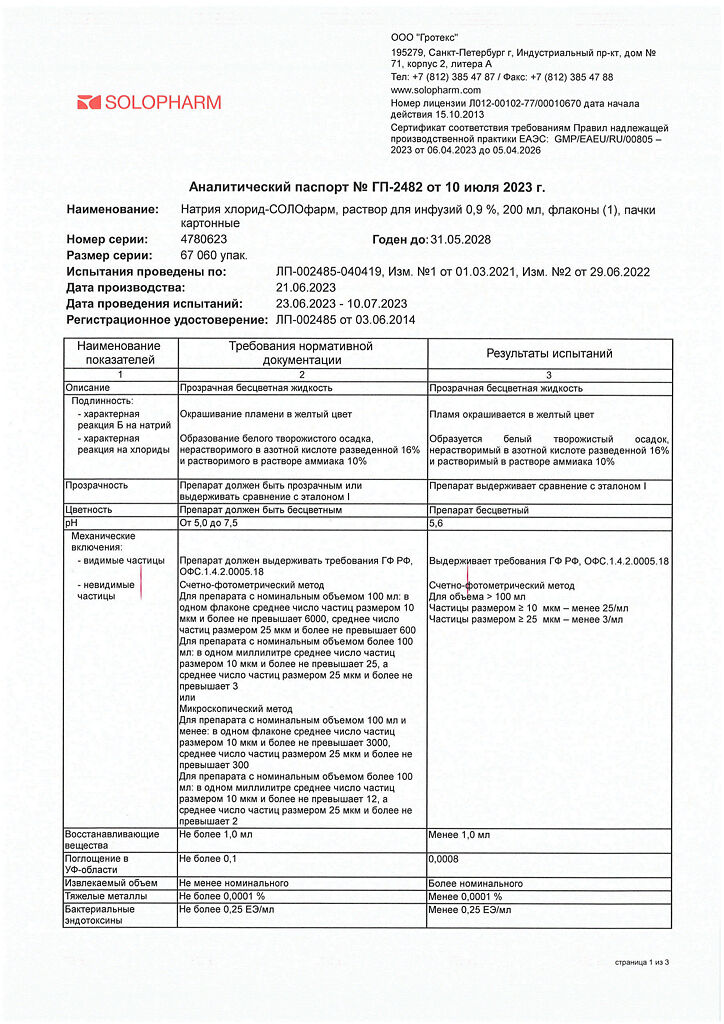 SOLOPHARM

ООО "Гротекс"
195279, Санкт-Петербург г, Индустриальный пр-кт, дом № 71, корпус 2, литера А
Тел: +7 (812) 385 47 87 / Факс: +7 (812) 385 47 88
www.solopharm.com
Номер лицензии Л012-00102-77/00010670 дата начала действия 15.10.2013
Сертификат соответствия требованиям Правил надлежащей производственной практики ЕАЭС: GMP/EAEU/RU/00805 – 2023 от 06.04.2023 до 05.04.2026

Аналитический паспорт № ГП-2482 от 10 июля 2023 г.

Наименование: Натрия хлорид-СОЛОфарм, раствор для инфузий 0,9 %, 200 мл, флаконы (1), пачки картонные
Номер серии: 4780623 Годен до: 31.05.2028
Размер серии: 67 060 упак.
Испытания проведены по: ЛП-002485-040419, Изм. №1 от 01.03.2021, Изм. №2 от 29.06.2022
Дата производства: 21.06.2023
Дата проведения испытаний: 23.06.2023 - 10.07.2023
Регистрационное удостоверение: ЛП-002485 от 03.06.2014

| Наименование показателей | Требования нормативной документации | Результаты испытаний |
|---|---|---|
| 1 | 2 | 3 |
| Описание | Прозрачная бесцветная жидкость | Прозрачная бесцветная жидкость |
| Подлинность: - характерная реакция Б на натрий - характерная реакция на хлориды | Окрашивание пламени в желтый цвет Образование белого творожистого осадка, нерастворимого в азотной кислоте разведенной 16% и растворимого в растворе аммиака 10% | Пламя окрашивается в желтый цвет Образуется белый творожистый осадок, нерастворимый в азотной кислоте разведенной 16% и растворимый в растворе аммиака 10% |
| Прозрачность | Препарат должен быть прозрачным или выдерживать сравнение с эталоном I | Препарат выдерживает сравнение с эталоном I |
| Цветность | Препарат должен быть бесцветным | Препарат бесцветный |
| pH | От 5,0 до 7,5 | 5,6 |
| Механические включения: - видимые частицы - невидимые частицы | Препарат должен выдерживать требования ГФ РФ, ОФС.1.4.2.0005.18 Счетно-фотометрический метод Для препарата с номинальным объемом 100 мл: в одном флаконе среднее число частиц размером 10 мкм и более не превышает 6000, среднее число частиц размером 25 мкм и более не превышает 600 Для препарата с номинальным объемом более 100 мл: в одном миллилитре среднее число частиц размером 10 мкм и более не превышает 25, а среднее число частиц размером 25 мкм и более не превышает 3 или Микроскопический метод Для препарата с номинальным объемом 100 мл и менее: в одном флаконе среднее число частиц размером 10 мкм и более не превышает 3000, среднее число частиц размером 25 мкм и более не превышает 300 Для препарата с номинальным объемом более 100 мл: в одном миллилитре среднее число частиц размером 10 мкм и более не превышает 12, а среднее число частиц размером 25 мкм и более не превышает 2 | Выдерживает требования ГФ РФ, ОФС.1.4.2.0005.18 Счетно-фотометрический метод Для объема > 100 мл Частицы размером ≥ 10 мкм – менее 25/мл Частицы размером ≥ 25 мкм – менее 3/мл |
| Восстанавливающие вещества | Не более 1,0 мл | Менее 1,0 мл |
| Поглощение в УФ-области | Не более 0,1 | 0,0008 |
| Извлекаемый объем | Не менее номинального | Более номинального |
| Тяжелые металлы | Не более 0,0001 % | Менее 0,0001 % |
| Бактериальные эндотоксины | Не более 0,25 ЕЭ/мл | Менее 0,25 ЕЭ/мл |

страница 1 из 3